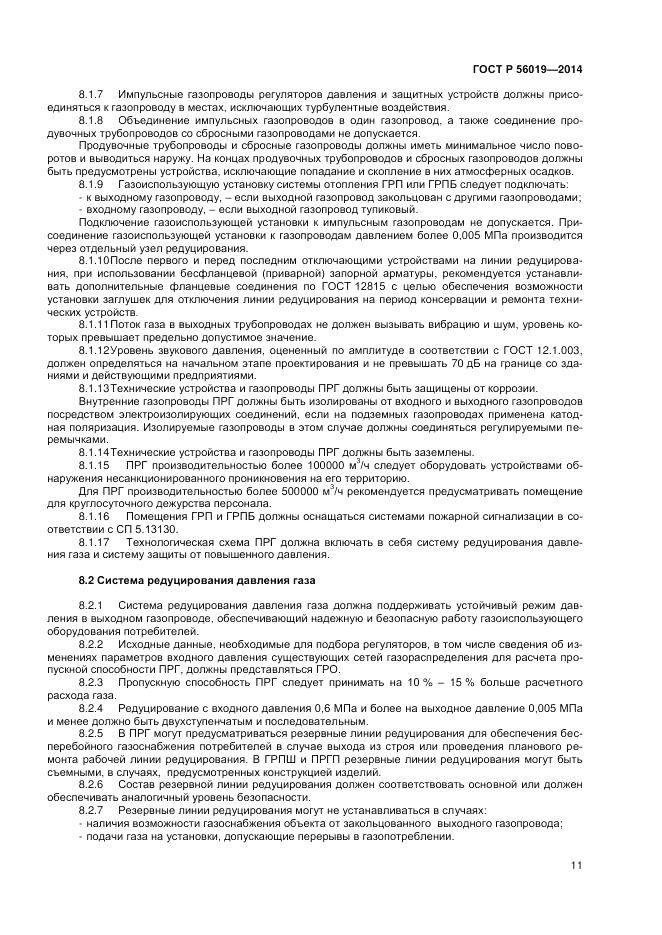 ГОСТ Р 56019—2014

8.1.7 Импульсные газопроводы регуляторов давления и защитных устройств должны присоединяться к газопроводу в местах, исключающих турбулентные воздействия.

8.1.8 Объединение импульсных газопроводов в один газопровод, а также соединение продувочных трубопроводов со сбросными газопроводами не допускается.

Продувочные трубопроводы и сбросные газопроводы должны иметь минимальное число поворотов и выводиться наружу. На концах продувочных трубопроводов и сбросных газопроводов должны быть предусмотрены устройства, исключающие попадание и скопление в них атмосферных осадков.

8.1.9 Газоиспользующую установку системы отопления ГРП или ГРПБ следует подключать:
- к выходному газопроводу, – если выходной газопровод закольцован с другими газопроводами;
- входному газопроводу, – если выходной газопровод тупиковый.

Подключение газоиспользующей установки к импульсным газопроводам не допускается. Присоединение газоиспользующей установки к газопроводам давлением более 0,005 МПа производится через отдельный узел редуцирования.

8.1.10После первого и перед последним отключающими устройствами на линии редуцирования, при использовании бесфланцевой (приварной) запорной арматуры, рекомендуется устанавливать дополнительные фланцевые соединения по ГОСТ 12815 с целью обеспечения возможности установки заглушек для отключения линии редуцирования на период консервации и ремонта технических устройств.

8.1.11Поток газа в выходных трубопроводах не должен вызывать вибрацию и шум, уровень которых превышает предельно допустимое значение.

8.1.12Уровень звукового давления, оцененный по амплитуде в соответствии с ГОСТ 12.1.003, должен определяться на начальном этапе проектирования и не превышать 70 дБ на границе со зданиями и действующими предприятиями.

8.1.13Технические устройства и газопроводы ПРГ должны быть защищены от коррозии.

Внутренние газопроводы ПРГ должны быть изолированы от входного и выходного газопроводов посредством электроизолирующих соединений, если на подземных газопроводах применена катодная поляризация. Изолируемые газопроводы в этом случае должны соединяться регулируемыми перемычками.

8.1.14Технические устройства и газопроводы ПРГ должны быть заземлены.

8.1.15 ПРГ производительностью более 100000 м$^3$/ч следует оборудовать устройствами обнаружения несанкционированного проникновения на его территорию.

Для ПРГ производительностью более 500000 м$^3$/ч рекомендуется предусматривать помещение для круглосуточного дежурства персонала.

8.1.16 Помещения ГРП и ГРПБ должны оснащаться системами пожарной сигнализации в соответствии с СП 5.13130.

8.1.17 Технологическая схема ПРГ должна включать в себя систему редуцирования давления газа и систему защиты от повышенного давления.

8.2 Система редуцирования давления газа

8.2.1 Система редуцирования давления газа должна поддерживать устойчивый режим давления в выходном газопроводе, обеспечивающий надежную и безопасную работу газоиспользующего оборудования потребителей.

8.2.2 Исходные данные, необходимые для подбора регуляторов, в том числе сведения об изменениях параметров входного давления существующих сетей газораспределения для расчета пропускной способности ПРГ, должны представляться ГРО.

8.2.3 Пропускную способность ПРГ следует принимать на 10 % – 15 % больше расчетного расхода газа.

8.2.4 Редуцирование с входного давления 0,6 МПа и более на выходное давление 0,005 МПа и менее должно быть двухступенчатым и последовательным.

8.2.5 В ПРГ могут предусматриваться резервные линии редуцирования для обеспечения бесперебойного газоснабжения потребителей в случае выхода из строя или проведения планового ремонта рабочей линии редуцирования. В ГРПШ и ПРГП резервные линии редуцирования могут быть съемными, в случаях, предусмотренных конструкцией изделий.

8.2.6 Состав резервной линии редуцирования должен соответствовать основной или должен обеспечивать аналогичный уровень безопасности.

8.2.7 Резервные линии редуцирования могут не устанавливаться в случаях:
- наличия возможности газоснабжения объекта от закольцованного выходного газопровода;
- подачи газа на установки, допускающие перерывы в газопотреблении.

11